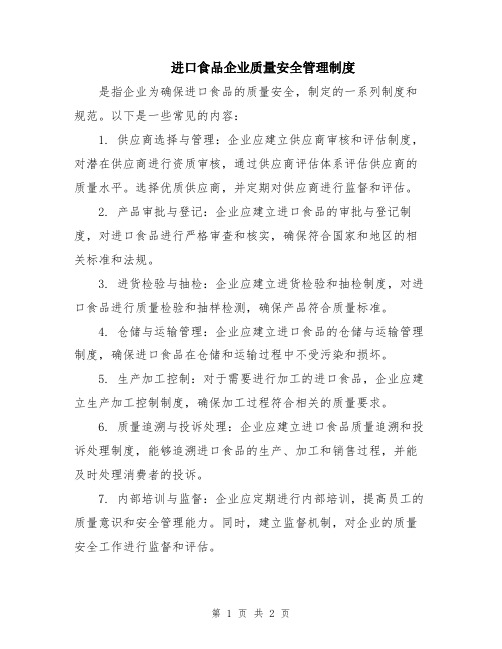 进口食品企业质量安全管理制度

是指企业为确保进口食品的质量安全，制定的一系列制度和规范。以下是一些常见的内容：

1. 供应商选择与管理：企业应建立供应商审核和评估制度，对潜在供应商进行资质审核，通过供应商评估体系评估供应商的质量水平。选择优质供应商，并定期对供应商进行监督和评估。

2. 产品审批与登记：企业应建立进口食品的审批与登记制度，对进口食品进行严格审查和核实，确保符合国家和地区的相关标准和法规。

3. 进货检验与抽检：企业应建立进货检验和抽检制度，对进口食品进行质量检验和抽样检测，确保产品符合质量标准。

4. 仓储与运输管理：企业应建立进口食品的仓储与运输管理制度，确保进口食品在仓储和运输过程中不受污染和损坏。

5. 生产加工控制：对于需要进行加工的进口食品，企业应建立生产加工控制制度，确保加工过程符合相关的质量要求。

6. 质量追溯与投诉处理：企业应建立进口食品质量追溯和投诉处理制度，能够追溯进口食品的生产、加工和销售过程，并能及时处理消费者的投诉。

7. 内部培训与监督：企业应定期进行内部培训，提高员工的质量意识和安全管理能力。同时，建立监督机制，对企业的质量安全工作进行监督和评估。

第 1 页 共 2 页